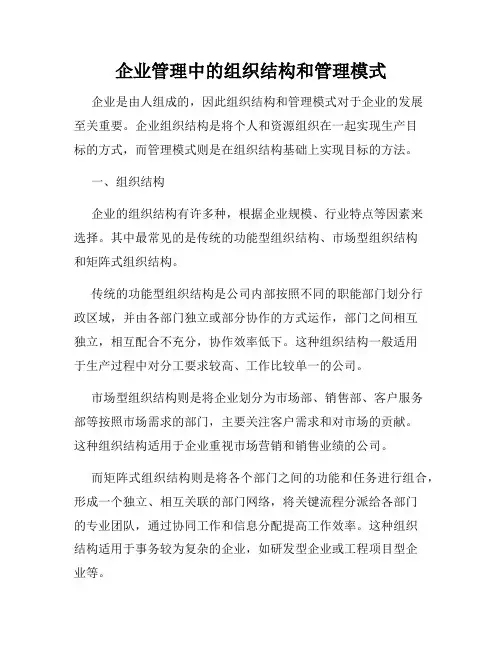 企业管理中的组织结构和管理模式

企业是由人组成的，因此组织结构和管理模式对于企业的发展至关重要。企业组织结构是将个人和资源组织在一起实现生产目标的方式，而管理模式则是在组织结构基础上实现目标的方法。

一、组织结构

企业的组织结构有许多种，根据企业规模、行业特点等因素来选择。其中最常见的是传统的功能型组织结构、市场型组织结构和矩阵式组织结构。

传统的功能型组织结构是公司内部按照不同的职能部门划分行政区域，并由各部门独立或部分协作的方式运作，部门之间相互独立，相互配合不充分，协作效率低下。这种组织结构一般适用于生产过程中对分工要求较高、工作比较单一的公司。

市场型组织结构则是将企业划分为市场部、销售部、客户服务部等按照市场需求的部门，主要关注客户需求和对市场的贡献。这种组织结构适用于企业重视市场营销和销售业绩的公司。

而矩阵式组织结构则是将各个部门之间的功能和任务进行组合，形成一个独立、相互关联的部门网络，将关键流程分派给各部门的专业团队，通过协同工作和信息分配提高工作效率。这种组织结构适用于事务较为复杂的企业，如研发型企业或工程项目型企业等。